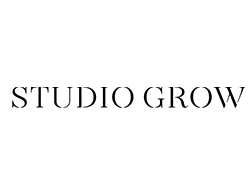 STUDIO GROW